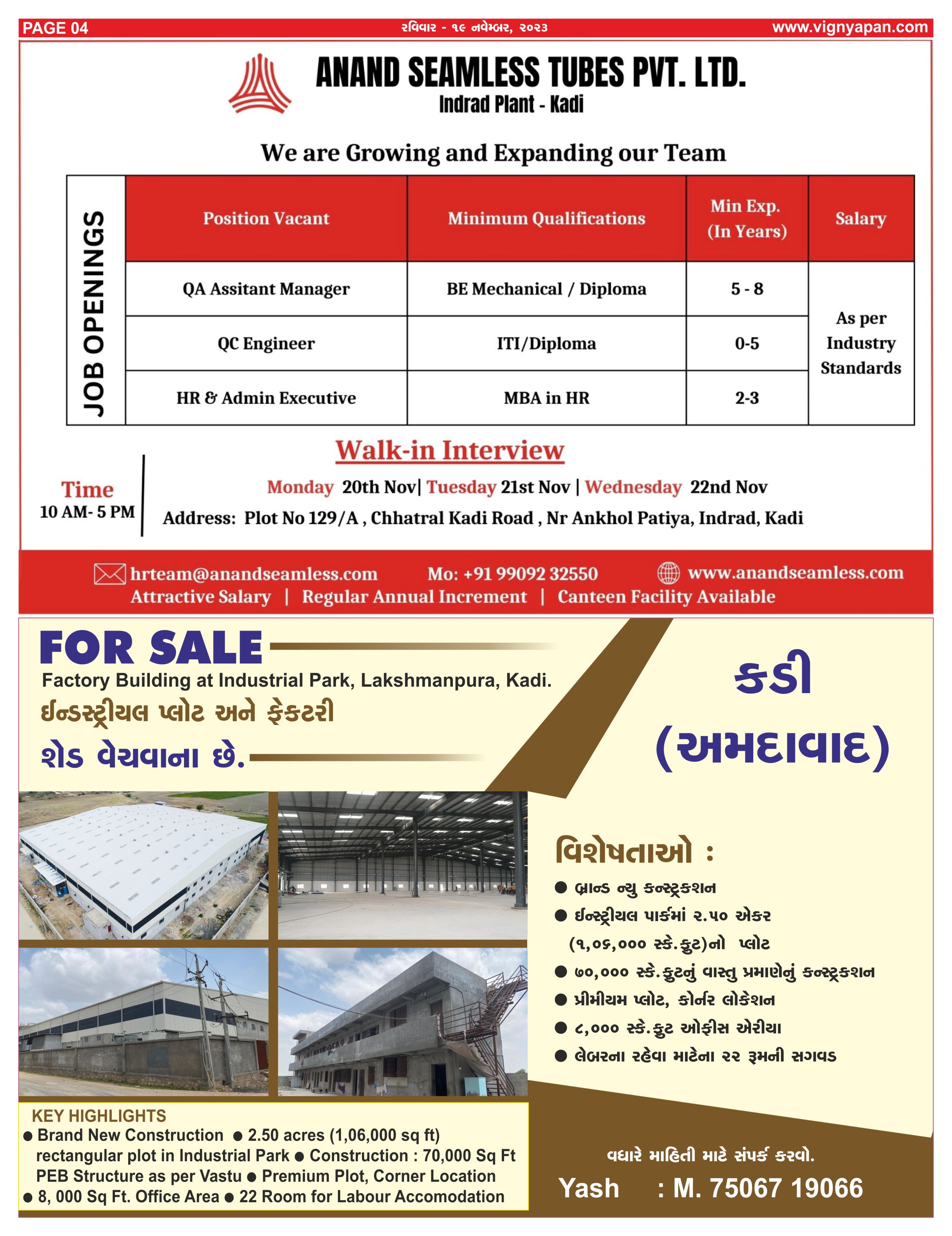 PAGE 04 રવિવાર - ૧૯ નવેમ્બર, ૨૦૨૩ www.vignyapan.com

ANAND SEAMLESS TUBES PVT. LTD.
Indrad Plant - Kadi

We are Growing and Expanding our Team

JOB OPENINGS

| Position Vacant | Minimum Qualifications | Min Exp. (In Years) | Salary |
|---|---|---|---|
| QA Assitant Manager | BE Mechanical / Diploma | 5 - 8 | As per Industry Standards |
| QC Engineer | ITI/Diploma | 0-5 | |
| HR & Admin Executive | MBA in HR | 2-3 | |

Walk-in Interview

Time
10 AM- 5 PM

Monday 20th Nov| Tuesday 21st Nov | Wednesday 22nd Nov
Address: Plot No 129/A , Chhatral Kadi Road , Nr Ankhol Patiya, Indrad, Kadi

hrteam@anandseamless.com Mo: +91 99092 32550 www.anandseamless.com
Attractive Salary | Regular Annual Increment | Canteen Facility Available

FOR SALE
Factory Building at Industrial Park, Lakshmanpura, Kadi.
ઈન્ડસ્ટ્રીયલ પ્લોટ અને ફેકટરી શેડ વેચવાના છે.

કડી
(અમદાવાદ)

વિશેષતાઓ :
● બ્રાન્ડ ન્યુ કન્સ્ટ્રકશન
● ઈન્સ્ટ્રીયલ પાર્કમાં ૨.૫૦ એકર (૧,૦૬,૦૦૦ સ્કે.ફુટ)નો પ્લોટ
● ૭૦,૦૦૦ સ્કે.ફુટનું વાસ્તુ પ્રમાણેનું કન્સ્ટ્રકશન
● પ્રીમીયમ પ્લોટ, કોર્નર લોકેશન
● ૮,૦૦૦ સ્કે.ફુટ ઓફીસ એરીયા
● લેબરના રહેવા માટેના ૨૨ રૂમની સગવડ

KEY HIGHLIGHTS
● Brand New Construction ● 2.50 acres (1,06,000 sq ft) rectangular plot in Industrial Park ● Construction : 70,000 Sq Ft PEB Structure as per Vastu ● Premium Plot, Corner Location ● 8, 000 Sq Ft. Office Area ● 22 Room for Labour Accomodation

વધારે માહિતી માટે સંપર્ક કરવો.
Yash : M. 75067 19066